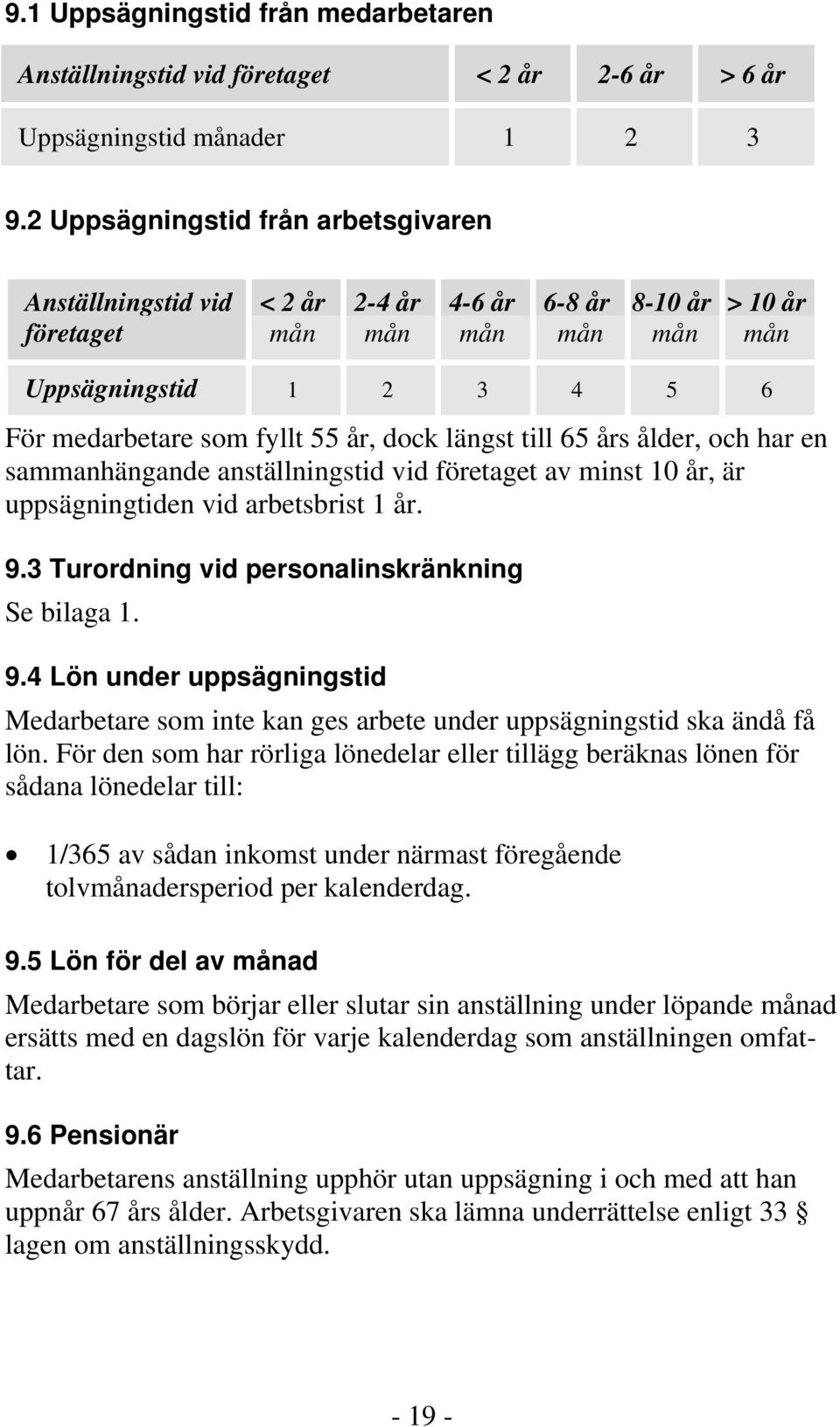 9.1 Uppsägningstid från medarbetaren

| Anställningstid vid företaget | < 2 år | 2-6 år | > 6 år |
|---|---|---|---|
| Uppsägningstid månader | 1 | 2 | 3 |

9.2 Uppsägningstid från arbetsgivaren

| Anställningstid vid företaget | < 2 år mån | 2-4 år mån | 4-6 år mån | 6-8 år mån | 8-10 år mån | > 10 år mån |
|---|---|---|---|---|---|---|
| Uppsägningstid | 1 | 2 | 3 | 4 | 5 | 6 |

För medarbetare som fyllt 55 år, dock längst till 65 års ålder, och har en sammanhängande anställningstid vid företaget av minst 10 år, är uppsägningtiden vid arbetsbrist 1 år.

9.3 Turordning vid personalinskränkning

Se bilaga 1.

9.4 Lön under uppsägningstid

Medarbetare som inte kan ges arbete under uppsägningstid ska ändå få lön. För den som har rörliga lönedelar eller tillägg beräknas lönen för sådana lönedelar till:

• 1/365 av sådan inkomst under närmast föregående tolvmånadersperiod per kalenderdag.

9.5 Lön för del av månad

Medarbetare som börjar eller slutar sin anställning under löpande månad ersätts med en dagslön för varje kalenderdag som anställningen omfattar.

9.6 Pensionär

Medarbetarens anställning upphör utan uppsägning i och med att han uppnår 67 års ålder. Arbetsgivaren ska lämna underrättelse enligt 33 § lagen om anställningsskydd.

- 19 -